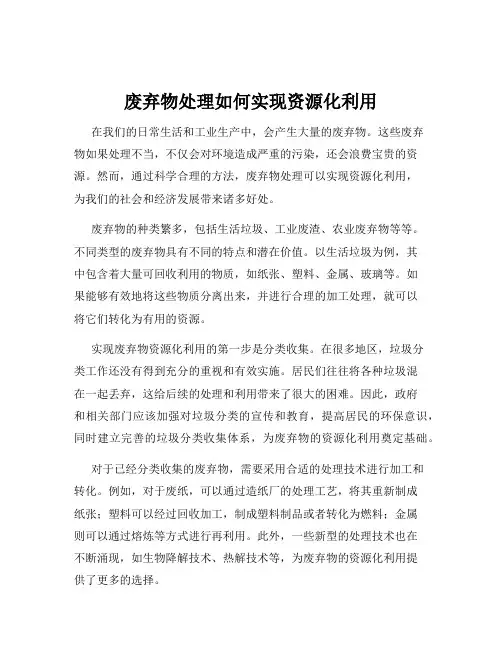 废弃物处理如何实现资源化利用

在我们的日常生活和工业生产中，会产生大量的废弃物。这些废弃物如果处理不当，不仅会对环境造成严重的污染，还会浪费宝贵的资源。然而，通过科学合理的方法，废弃物处理可以实现资源化利用，为我们的社会和经济发展带来诸多好处。

废弃物的种类繁多，包括生活垃圾、工业废渣、农业废弃物等等。不同类型的废弃物具有不同的特点和潜在价值。以生活垃圾为例，其中包含着大量可回收利用的物质，如纸张、塑料、金属、玻璃等。如果能够有效地将这些物质分离出来，并进行合理的加工处理，就可以将它们转化为有用的资源。

实现废弃物资源化利用的第一步是分类收集。在很多地区，垃圾分类工作还没有得到充分的重视和有效实施。居民们往往将各种垃圾混在一起丢弃，这给后续的处理和利用带来了很大的困难。因此，政府和相关部门应该加强对垃圾分类的宣传和教育，提高居民的环保意识，同时建立完善的垃圾分类收集体系，为废弃物的资源化利用奠定基础。

对于已经分类收集的废弃物，需要采用合适的处理技术进行加工和转化。例如，对于废纸，可以通过造纸厂的处理工艺，将其重新制成纸张；塑料可以经过回收加工，制成塑料制品或者转化为燃料；金属则可以通过熔炼等方式进行再利用。此外，一些新型的处理技术也在不断涌现，如生物降解技术、热解技术等，为废弃物的资源化利用提供了更多的选择。